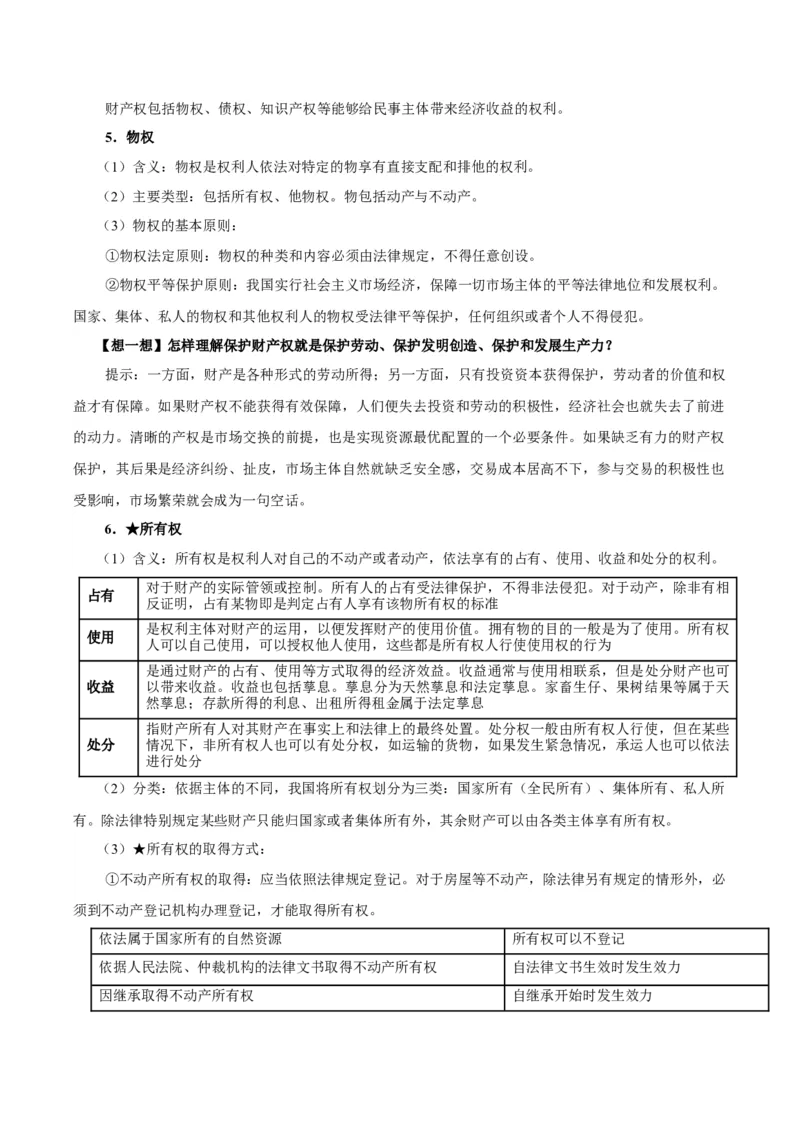 财产权包括物权、债权、知识产权等能够给民事主体带来经济收益的权利。

5．物权

（1）含义：物权是权利人依法对特定的物享有直接支配和排他的权利。

（2）主要类型：包括所有权、他物权。物包括动产与不动产。

（3）物权的基本原则：

①物权法定原则：物权的种类和内容必须由法律规定，不得任意创设。

②物权平等保护原则：我国实行社会主义市场经济，保障一切市场主体的平等法律地位和发展权利。国家、集体、私人的物权和其他权利人的物权受法律平等保护，任何组织或者个人不得侵犯。

【想一想】怎样理解保护财产权就是保护劳动、保护发明创造、保护和发展生产力？

提示：一方面，财产是各种形式的劳动所得；另一方面，只有投资资本获得保护，劳动者的价值和权益才有保障。如果财产权不能获得有效保障，人们便失去投资和劳动的积极性，经济社会也就失去了前进的动力。清晰的产权是市场交换的前提，也是实现资源最优配置的一个必要条件。如果缺乏有力的财产权保护，其后果是经济纠纷、扯皮，市场主体自然就缺乏安全感，交易成本居高不下，参与交易的积极性也受影响，市场繁荣就会成为一句空话。

6．★所有权

（1）含义：所有权是权利人对自己的不动产或者动产，依法享有的占有、使用、收益和处分的权利。

| 占有 | 对于财产的实际管领或控制。所有人的占有受法律保护，不得非法侵犯。对于动产，除非有相反证明，占有某物即是判定占有人享有该物所有权的标准 |
|---|---|
| 使用 | 是权利主体对财产的运用，以便发挥财产的使用价值。拥有物的目的一般是为了使用。所有权人可以自己使用，可以授权他人使用，这些都是所有权人行使使用权的行为 |
| 收益 | 是通过财产的占有、使用等方式取得的经济效益。收益通常与使用相联系，但是处分财产也可以带来收益。收益也包括孳息。孳息分为天然孳息和法定孳息。家畜生仔、果树结果等属于天然孳息；存款所得的利息、出租所得租金属于法定孳息 |
| 处分 | 指财产所有人对其财产在事实上和法律上的最终处置。处分权一般由所有权人行使，但在某些情况下，非所有权人也可以有处分权，如运输的货物，如果发生紧急情况，承运人也可以依法进行处分 |

（2）分类：依据主体的不同，我国将所有权划分为三类：国家所有（全民所有）、集体所有、私人所有。除法律特别规定某些财产只能归国家或者集体所有外，其余财产可以由各类主体享有所有权。

（3）★所有权的取得方式：

①不动产所有权的取得：应当依照法律规定登记。对于房屋等不动产，除法律另有规定的情形外，必须到不动产登记机构办理登记，才能取得所有权。

| 依法属于国家所有的自然资源 | 所有权可以不登记 |
|---|---|
| 依据人民法院、仲裁机构的法律文书取得不动产所有权 | 自法律文书生效时发生效力 |
| 因继承取得不动产所有权 | 自继承开始时发生效力 |